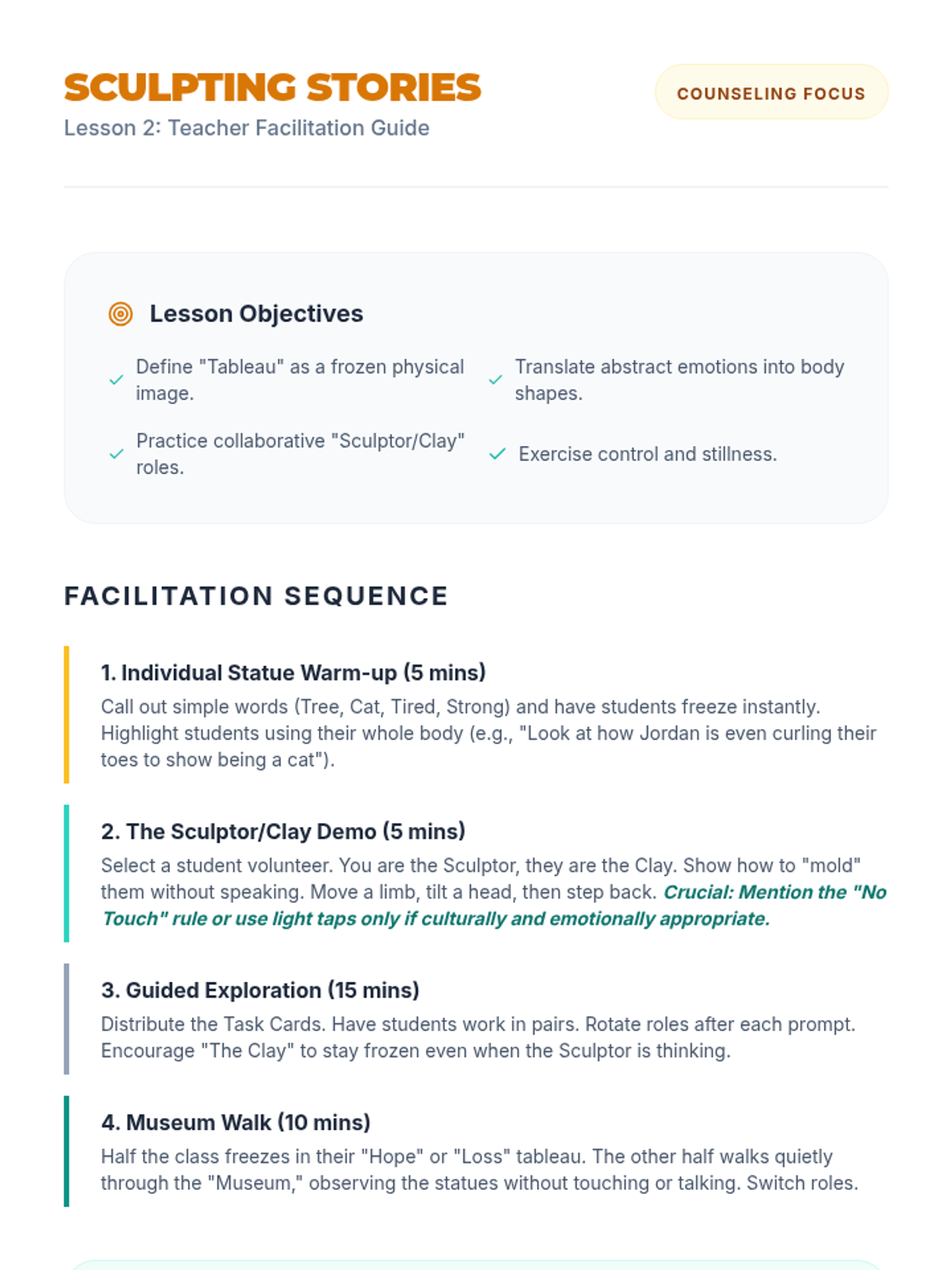 SCULPTING STORIES
Lesson 2: Teacher Facilitation Guide

COUNSELING FOCUS

Lesson Objectives

✓ Define "Tableau" as a frozen physical image.

✓ Practice collaborative "Sculptor/Clay" roles.

✓ Translate abstract emotions into body shapes.

✓ Exercise control and stillness.

FACILITATION SEQUENCE

1. Individual Statue Warm-up (5 mins)

Call out simple words (Tree, Cat, Tired, Strong) and have students freeze instantly. Highlight students using their whole body (e.g., "Look at how Jordan is even curling their toes to show being a cat").

2. The Sculptor/Clay Demo (5 mins)

Select a student volunteer. You are the Sculptor, they are the Clay. Show how to "mold" them without speaking. Move a limb, tilt a head, then step back. Crucial: Mention the "No Touch" rule or use light taps only if culturally and emotionally appropriate.

3. Guided Exploration (15 mins)

Distribute the Task Cards. Have students work in pairs. Rotate roles after each prompt. Encourage "The Clay" to stay frozen even when the Sculptor is thinking.

4. Museum Walk (10 mins)

Half the class freezes in their "Hope" or "Loss" tableau. The other half walks quietly through the "Museum," observing the statues without touching or talking. Switch roles.